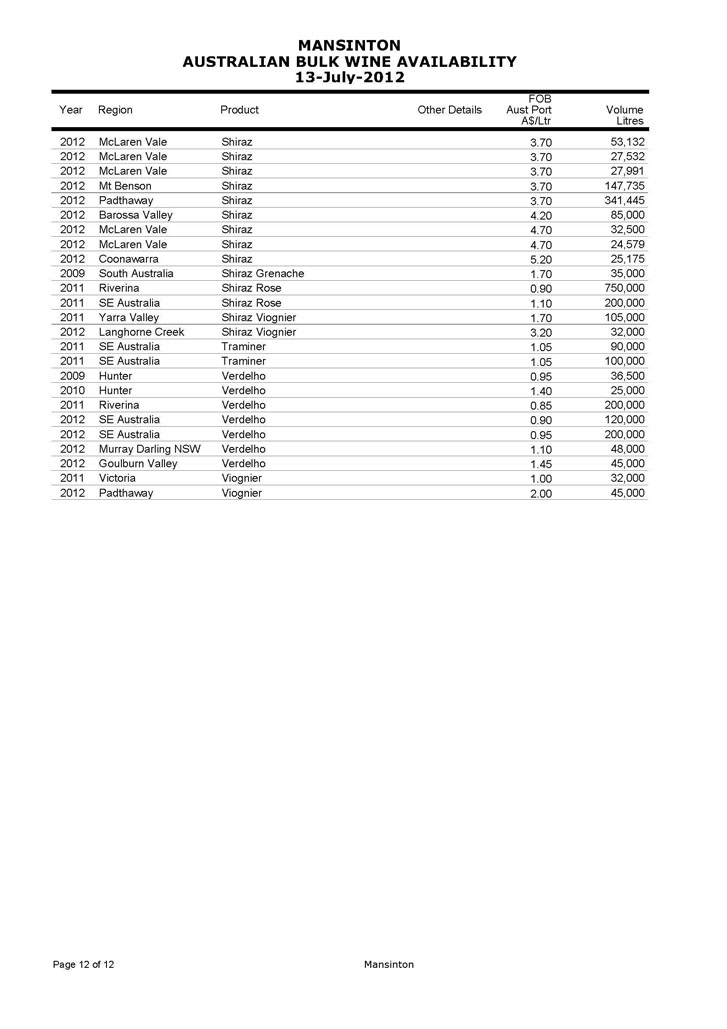 MANSINTON
AUSTRALIAN BULK WINE AVAILABILITY
13-July-2012

| Year | Region | Product | Other Details | FOB Aust Port A$/Ltr | Volume Litres |
|---|---|---|---|---|---|
| 2012 | McLaren Vale | Shiraz | | 3.70 | 53,132 |
| 2012 | McLaren Vale | Shiraz | | 3.70 | 27,532 |
| 2012 | McLaren Vale | Shiraz | | 3.70 | 27,991 |
| 2012 | Mt Benson | Shiraz | | 3.70 | 147,735 |
| 2012 | Padthaway | Shiraz | | 3.70 | 341,445 |
| 2012 | Barossa Valley | Shiraz | | 4.20 | 85,000 |
| 2012 | McLaren Vale | Shiraz | | 4.70 | 32,500 |
| 2012 | McLaren Vale | Shiraz | | 4.70 | 24,579 |
| 2012 | Coonawarra | Shiraz | | 5.20 | 25,175 |
| 2009 | South Australia | Shiraz Grenache | | 1.70 | 35,000 |
| 2011 | Riverina | Shiraz Rose | | 0.90 | 750,000 |
| 2011 | SE Australia | Shiraz Rose | | 1.10 | 200,000 |
| 2011 | Yarra Valley | Shiraz Viognier | | 1.70 | 105,000 |
| 2012 | Langhorne Creek | Shiraz Viognier | | 3.20 | 32,000 |
| 2011 | SE Australia | Traminer | | 1.05 | 90,000 |
| 2011 | SE Australia | Traminer | | 1.05 | 100,000 |
| 2009 | Hunter | Verdelho | | 0.95 | 36,500 |
| 2010 | Hunter | Verdelho | | 1.40 | 25,000 |
| 2011 | Riverina | Verdelho | | 0.85 | 200,000 |
| 2012 | SE Australia | Verdelho | | 0.90 | 120,000 |
| 2012 | SE Australia | Verdelho | | 0.95 | 200,000 |
| 2012 | Murray Darling NSW | Verdelho | | 1.10 | 48,000 |
| 2012 | Goulburn Valley | Verdelho | | 1.45 | 45,000 |
| 2011 | Victoria | Viognier | | 1.00 | 32,000 |
| 2012 | Padthaway | Viognier | | 2.00 | 45,000 |

Page 12 of 12 Mansinton